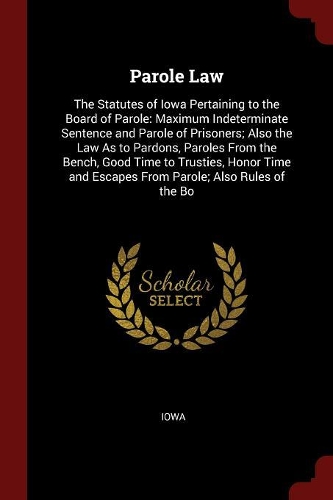 Parole Law

The Statutes of Iowa Pertaining to the Board of Parole: Maximum Indeterminate Sentence and Parole of Prisoners; Also the Law As to Pardons, Paroles From the Bench, Good Time to Trusties, Honor Time and Escapes From Parole; Also Rules of the Bo

Scholar SELECT

IOWA